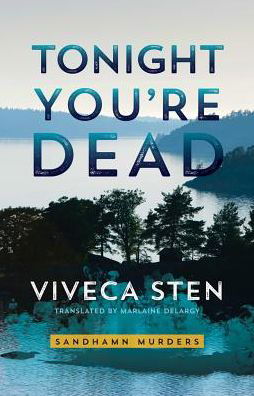 TONIGHT YOU'RE DEAD

VIVECA STEN

TRANSLATED BY MARLAINE DELARGY

SANDHAMN MURDERS